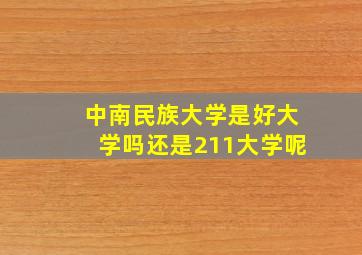 中南民族大学是好大学吗还是211大学呢